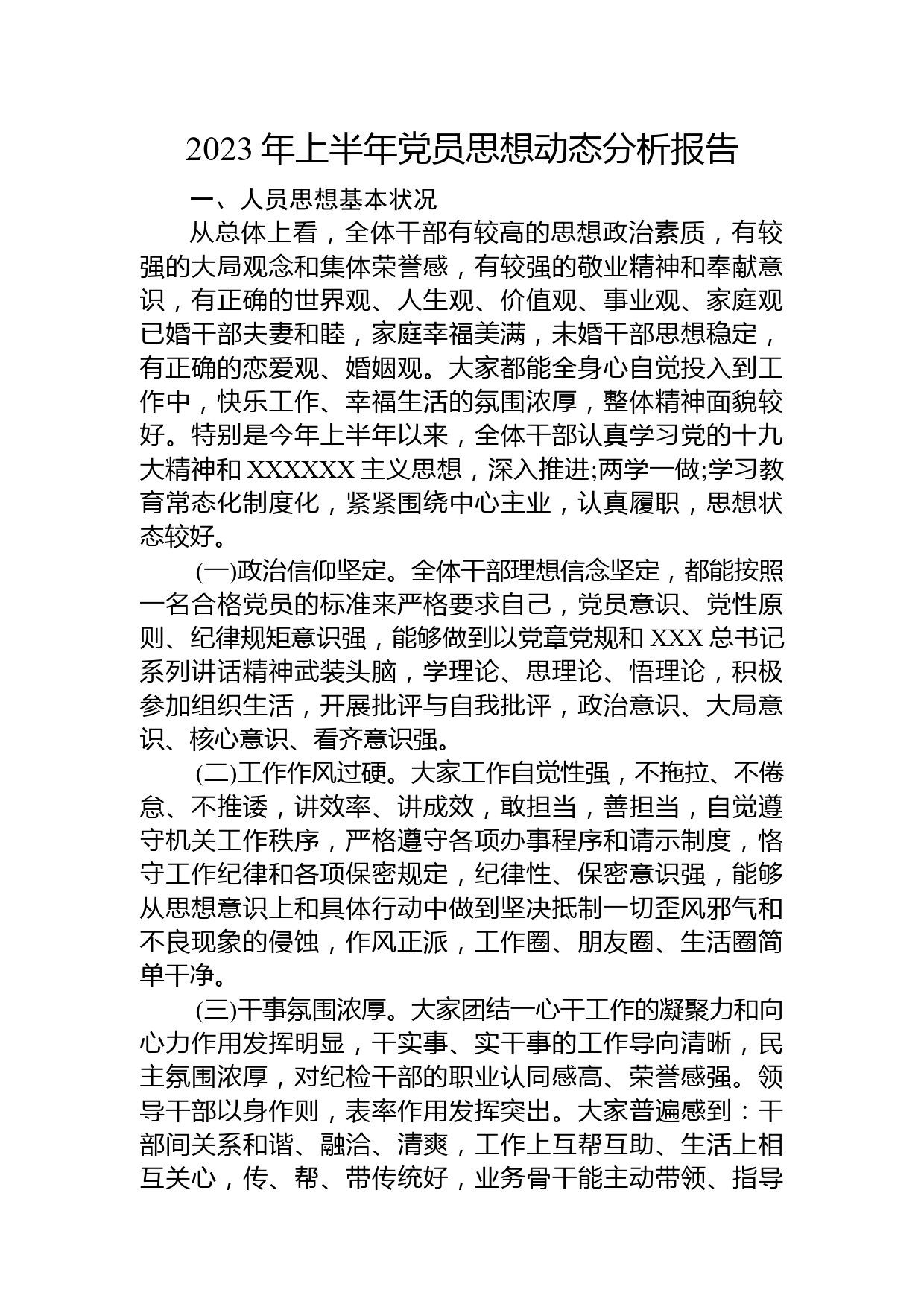 2023 年上半年党员思想动态分析报告

一、人员思想基本状况

从总体上看，全体干部有较高的思想政治素质，有较强的大局观念和集体荣誉感，有较强的敬业精神和奉献意识，有正确的世界观、人生观、价值观、事业观、家庭观已婚干部夫妻和睦，家庭幸福美满，未婚干部思想稳定，有正确的恋爱观、婚姻观。大家都能全身心自觉投入到工作中，快乐工作、幸福生活的氛围浓厚，整体精神面貌较好。特别是今年上半年以来，全体干部认真学习党的十九大精神和 XXXXXX 主义思想，深入推进;两学一做;学习教育常态化制度化，紧紧围绕中心主业，认真履职，思想状态较好。

(一)政治信仰坚定。全体干部理想信念坚定，都能按照一名合格党员的标准来严格要求自己，党员意识、党性原则、纪律规矩意识强，能够做到以党章党规和 XXX 总书记系列讲话精神武装头脑，学理论、思理论、悟理论，积极参加组织生活，开展批评与自我批评，政治意识、大局意识、核心意识、看齐意识强。

(二)工作作风过硬。大家工作自觉性强，不拖拉、不倦怠、不推诿，讲效率、讲成效，敢担当，善担当，自觉遵守机关工作秩序，严格遵守各项办事程序和请示制度，恪守工作纪律和各项保密规定，纪律性、保密意识强，能够从思想意识上和具体行动中做到坚决抵制一切歪风邪气和不良现象的侵蚀，作风正派，工作圈、朋友圈、生活圈简单干净。

(三)干事氛围浓厚。大家团结一心干工作的凝聚力和向心力作用发挥明显，干实事、实干事的工作导向清晰，民主氛围浓厚，对纪检干部的职业认同感高、荣誉感强。领导干部以身作则，表率作用发挥突出。大家普遍感到：干部间关系和谐、融洽、清爽，工作上互帮互助、生活上相互关心，传、帮、带传统好，业务骨干能主动带领、指导